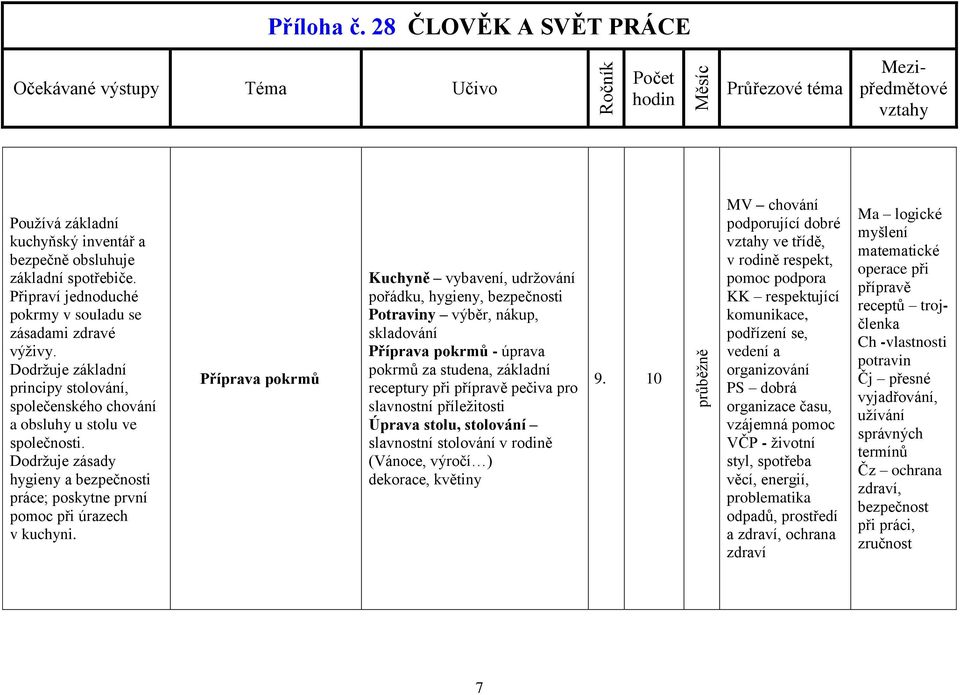 Příloha č. 28 ČLOVĚK A SVĚT PRÁCE

| Očekávané výstupy | Téma | Učivo | Ročník | Počet hodin | Měsíc | Průřezové téma | Mezi-předmětové vztahy |
|---|---|---|---|---|---|---|---|
| Používá základní kuchyňský inventář a bezpečně obsluhuje základní spotřebiče. Připraví jednoduché pokrmy v souladu se zásadami zdravé výživy. Dodržuje základní principy stolování, společenského chování a obsluhy u stolu ve společnosti. Dodržuje zásady hygieny a bezpečnosti práce; poskytne první pomoc při úrazech v kuchyni. | Příprava pokrmů | Kuchyně – vybavení, udržování pořádku, hygieny, bezpečnosti Potraviny – výběr, nákup, skladování Příprava pokrmů - úprava pokrmů za studena, základní receptury při přípravě pečiva pro slavnostní příležitosti Úprava stolu, stolování – slavnostní stolování v rodině (Vánoce, výročí…) dekorace, květiny | 9. | 10 | průběžně | MV – chování podporující dobré vztahy ve třídě, v rodině respekt, pomoc podpora KK – respektující komunikace, podřízení se, vedení a organizování PS – dobrá organizace času, vzájemná pomoc VČP - životní styl, spotřeba věcí, energií, problematika odpadů, prostředí a zdraví, ochrana zdraví | Ma – logické myšlení matematické operace při přípravě receptů – trojčlenka Ch -vlastnosti potravin Čj – přesné vyjadřování, užívání správných termínů Čz – ochrana zdraví, bezpečnost při práci, zručnost |

7